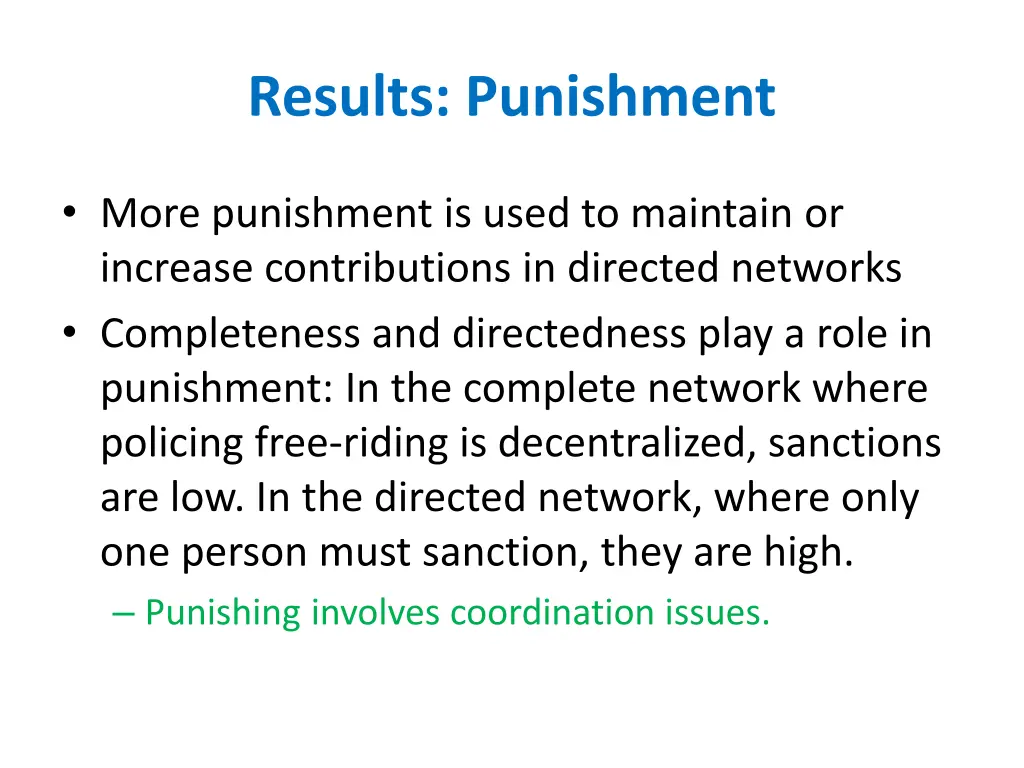 Results: Punishment

• More punishment is used to maintain or increase contributions in directed networks
• Completeness and directedness play a role in punishment: In the complete network where policing free-riding is decentralized, sanctions are low. In the directed network, where only one person must sanction, they are high.
– Punishing involves coordination issues.